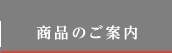 商品のご案内